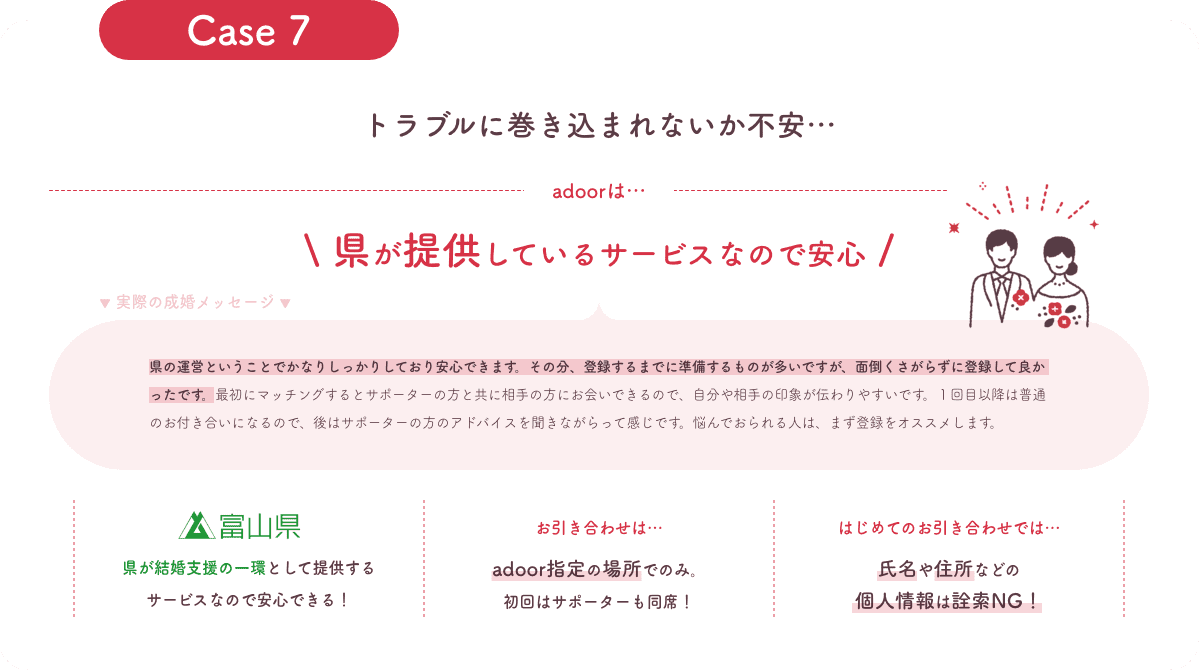 Case 7

トラブルに巻き込まれないか不安…

adoorは…

\ 県が提供しているサービスなので安心 /

▼ 実際の成婚メッセージ ▼

県の運営ということでかなりしっかりしており安心できます。その分、登録するまでに準備するものが多いですが、面倒くさがらずに登録して良かったです。最初にマッチングするとサポーターの方と共に相手の方にお会いできるので、自分や相手の印象が伝わりやすいです。１回目以降は普通のお付き合いになるので、後はサポーターの方のアドバイスを聞きながらって感じです。悩んでおられる人は、まず登録をオススメします。

富山県

県が結婚支援の一環として提供するサービスなので安心できる！

お引き合わせは…

adoor指定の場所でのみ。
初回はサポーターも同席！

はじめてのお引き合わせでは…

氏名や住所などの個人情報は詮索NG！